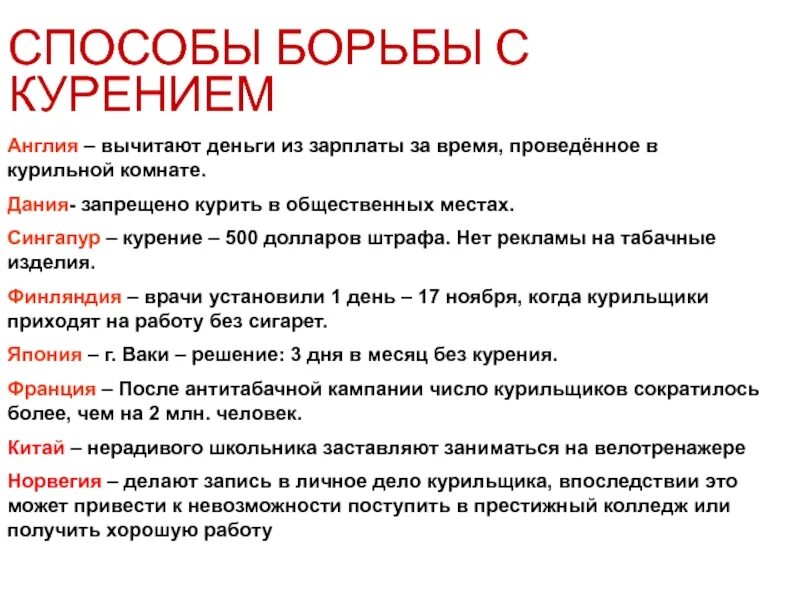 СПОСОБЫ БОРЬБЫ С КУРЕНИЕМ

Англия – вычитают деньги из зарплаты за время, проведённое в курильной комнате.

Дания- запрещено курить в общественных местах.

Сингапур – курение – 500 долларов штрафа. Нет рекламы на табачные изделия.

Финляндия – врачи установили 1 день – 17 ноября, когда курильщики приходят на работу без сигарет.

Япония – г. Ваки – решение: 3 дня в месяц без курения.

Франция – После антитабачной кампании число курильщиков сократилось более, чем на 2 млн. человек.

Китай – нерадивого школьника заставляют заниматься на велотренажере

Норвегия – делают запись в личное дело курильщика, впоследствии это может привести к невозможности поступить в престижный колледж или получить хорошую работу